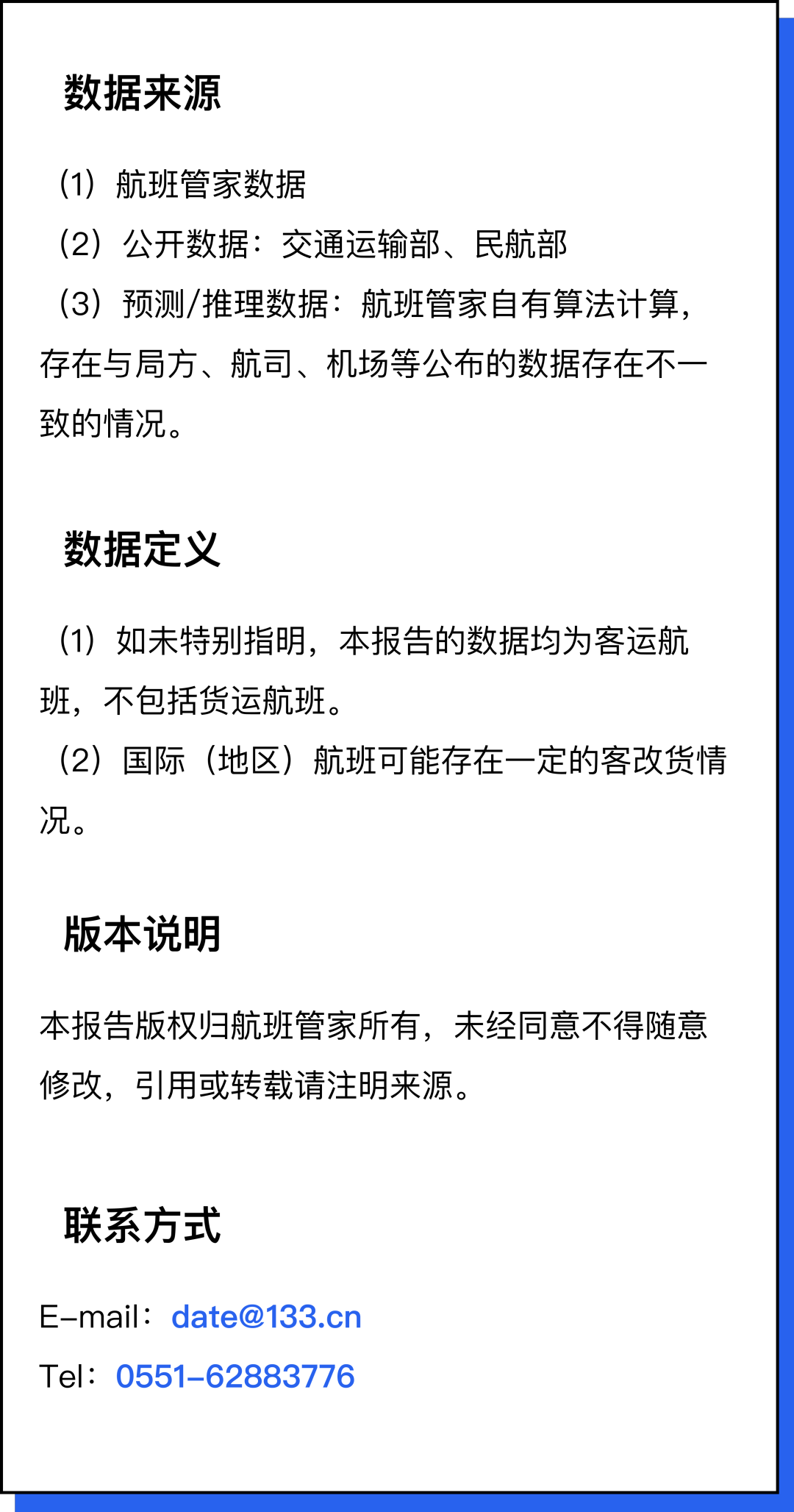 数据来源

（1）航班管家数据
（2）公开数据：交通运输部、民航部
（3）预测/推理数据：航班管家自有算法计算，存在与局方、航司、机场等公布的数据存在不一致的情况。

数据定义

（1）如未特别指明，本报告的数据均为客运航班，不包括货运航班。
（2）国际（地区）航班可能存在一定的客改货情况。

版本说明

本报告版权归航班管家所有，未经同意不得随意修改，引用或转载请注明来源。

联系方式

E-mail：date@133.cn
Tel：0551-62883776